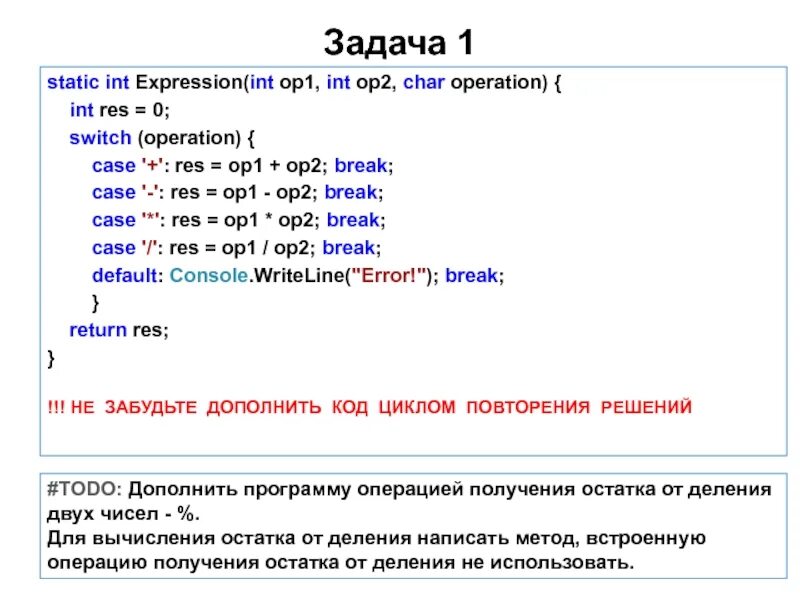 Задача 1

static int Expression(int op1, int op2, char operation) {
    int res = 0;
    switch (operation) {
        case '+': res = op1 + op2; break;
        case '-': res = op1 - op2; break;
        case '*': res = op1 * op2; break;
        case '/': res = op1 / op2; break;
        default: Console.WriteLine("Error!"); break;
        }
    return res;
}

!!! НЕ ЗАБУДЬТЕ ДОПОЛНИТЬ КОД ЦИКЛОМ ПОВТОРЕНИЯ РЕШЕНИЙ

#TODO: Дополнить программу операцией получения остатка от деления двух чисел - %.
Для вычисления остатка от деления написать метод, встроенную операцию получения остатка от деления не использовать.